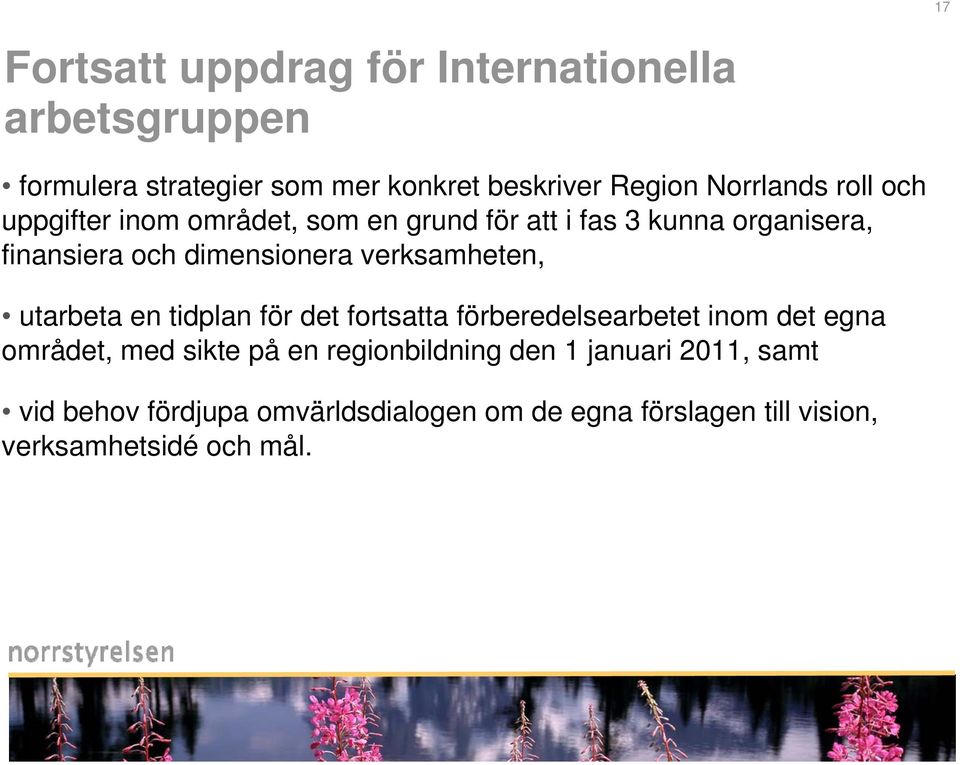 17

Fortsatt uppdrag för Internationella arbetsgruppen

• formulera strategier som mer konkret beskriver Region Norrlands roll och uppgifter inom området, som en grund för att i fas 3 kunna organisera, finansiera och dimensionera verksamheten,

• utarbeta en tidplan för det fortsatta förberedelsearbetet inom det egna området, med sikte på en regionbildning den 1 januari 2011, samt

• vid behov fördjupa omvärldsdialogen om de egna förslagen till vision, verksamhetsidé och mål.

norrstyrelsen